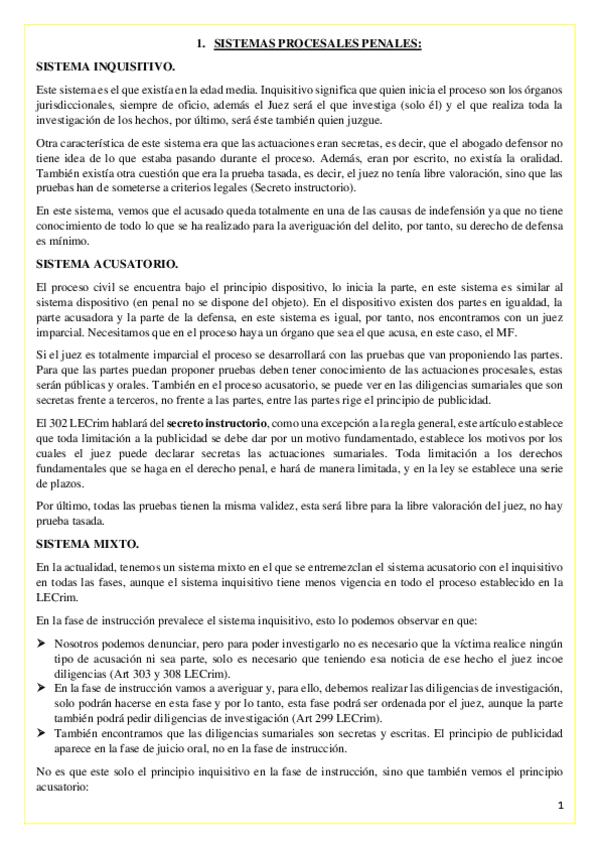 1. SISTEMAS PROCESALES PENALES:

SISTEMA INQUISITIVO.

Este sistema es el que existía en la edad media. Inquisitivo significa que quien inicia el proceso son los órganos jurisdiccionales, siempre de oficio, además el Juez será el que investiga (solo él) y el que realiza toda la investigación de los hechos, por último, será éste también quien juzgue.

Otra característica de este sistema era que las actuaciones eran secretas, es decir, que el abogado defensor no tiene idea de lo que estaba pasando durante el proceso. Además, eran por escrito, no existía la oralidad. También existía otra cuestión que era la prueba tasada, es decir, el juez no tenía libre valoración, sino que las pruebas han de someterse a criterios legales (Secreto instructorio).

En este sistema, vemos que el acusado queda totalmente en una de las causas de indefensión ya que no tiene conocimiento de todo lo que se ha realizado para la averiguación del delito, por tanto, su derecho de defensa es mínimo.

SISTEMA ACUSATORIO.

El proceso civil se encuentra bajo el principio dispositivo, lo inicia la parte, en este sistema es similar al sistema dispositivo (en penal no se dispone del objeto). En el dispositivo existen dos partes en igualdad, la parte acusadora y la parte de la defensa, en este sistema es igual, por tanto, nos encontramos con un juez imparcial. Necesitamos que en el proceso haya un órgano que sea el que acusa, en este caso, el MF.

Si el juez es totalmente imparcial el proceso se desarrollará con las pruebas que van proponiendo las partes. Para que las partes puedan proponer pruebas deben tener conocimiento de las actuaciones procesales, estas serán públicas y orales. También en el proceso acusatorio, se puede ver en las diligencias sumariales que son secretas frente a terceros, no frente a las partes, entre las partes rige el principio de publicidad.

El 302 LECrim hablará del secreto instructorio, como una excepción a la regla general, este artículo establece que toda limitación a la publicidad se debe dar por un motivo fundamentado, establece los motivos por los cuales el juez puede declarar secretas las actuaciones sumariales. Toda limitación a los derechos fundamentales que se haga en el derecho penal, e hará de manera limitada, y en la ley se establece una serie de plazos.

Por último, todas las pruebas tienen la misma validez, esta será libre para la libre valoración del juez, no hay prueba tasada.

SISTEMA MIXTO.

En la actualidad, tenemos un sistema mixto en el que se entremezclan el sistema acusatorio con el inquisitivo en todas las fases, aunque el sistema inquisitivo tiene menos vigencia en todo el proceso establecido en la LECrim.

En la fase de instrucción prevalece el sistema inquisitivo, esto lo podemos observar en que:

➤ Nosotros podemos denunciar, pero para poder investigarlo no es necesario que la víctima realice ningún tipo de acusación ni sea parte, solo es necesario que teniendo esa noticia de ese hecho el juez incoe diligencias (Art 303 y 308 LECrim).
➤ En la fase de instrucción vamos a averiguar y, para ello, debemos realizar las diligencias de investigación, solo podrán hacerse en esta fase y por lo tanto, esta fase podrá ser ordenada por el juez, aunque la parte también podrá pedir diligencias de investigación (Art 299 LECrim).
➤ También encontramos que las diligencias sumariales son secretas y escritas. El principio de publicidad aparece en la fase de juicio oral, no en la fase de instrucción.

No es que este solo el principio inquisitivo en la fase de instrucción, sino que también vemos el principio acusatorio:

1